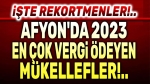 İŞTE REKORTMENLER!..
AFYON'DA 2023
EN ÇOK VERGİ ÖDEYEN
MÜKELLEFLER!..